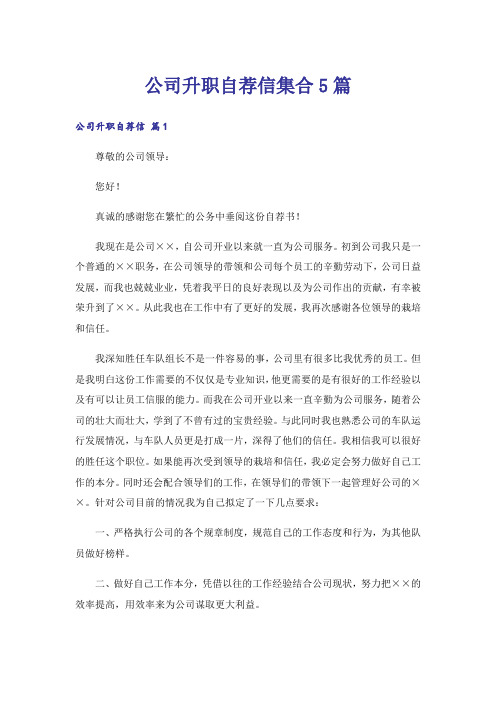 公司升职自荐信集合5篇

公司升职自荐信 篇1

尊敬的公司领导：

您好！

真诚的感谢您在繁忙的公务中垂阅这份自荐书！

我现在是公司××，自公司开业以来就一直为公司服务。初到公司我只是一个普通的××职务，在公司领导的带领和公司每个员工的辛勤劳动下，公司日益发展，而我也兢兢业业，凭着我平日的良好表现以及为公司作出的贡献，有幸被荣升到了××。从此我也在工作中有了更好的发展，我再次感谢各位领导的栽培和信任。

我深知胜任车队组长不是一件容易的事，公司里有很多比我优秀的员工。但是我明白这份工作需要的不仅仅是专业知识，他更需要的是有很好的工作经验以及有可以让员工信服的能力。而我在公司开业以来一直辛勤为公司服务，随着公司的壮大而壮大，学到了不曾有过的宝贵经验。与此同时我也熟悉公司的车队运行发展情况，与车队人员更是打成一片，深得了他们的信任。我相信我可以很好的胜任这个职位。如果能再次受到领导的栽培和信任，我必定会努力做好自己工作的本分。同时还会配合领导们的工作，在领导们的带领下一起管理好公司的××。针对公司目前的情况我为自己拟定了一下几点要求：

一、严格执行公司的各个规章制度，规范自己的工作态度和行为，为其他队员做好榜样。

二、做好自己工作本分，凭借以往的工作经验结合公司现状，努力把××的效率提高，用效率来为公司谋取更大利益。